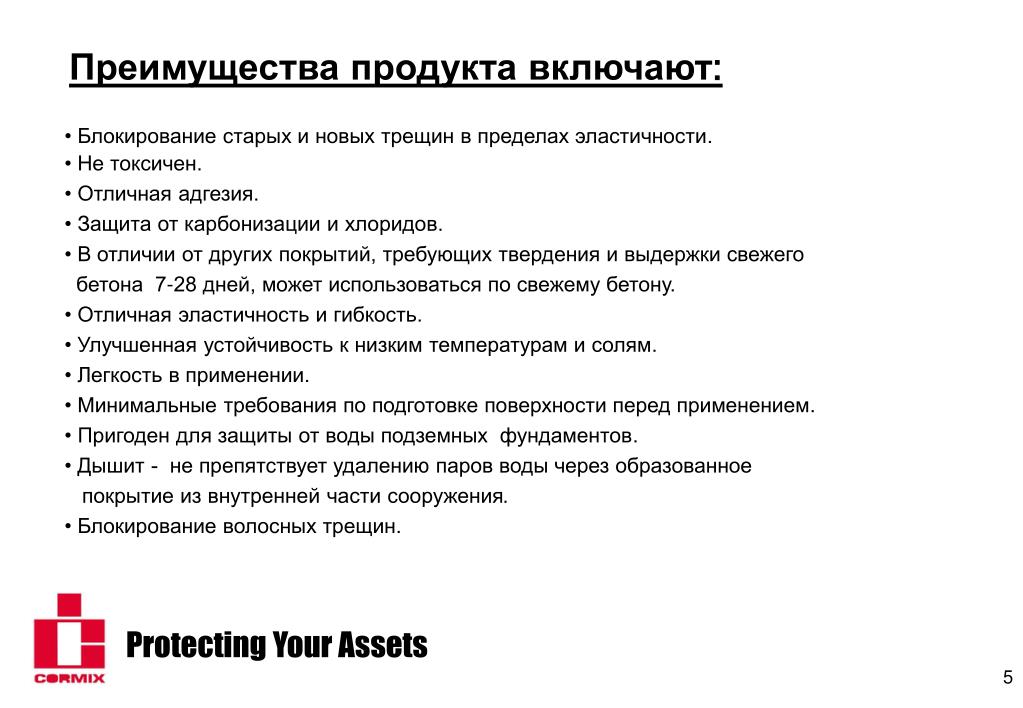 Преимущества продукта включают:

• Блокирование старых и новых трещин в пределах эластичности.
• Не токсичен.
• Отличная адгезия.
• Защита от карбонизации и хлоридов.
• В отличии от других покрытий, требующих твердения и выдержки свежего бетона 7-28 дней, может использоваться по свежему бетону.
• Отличная эластичность и гибкость.
• Улучшенная устойчивость к низким температурам и солям.
• Легкость в применении.
• Минимальные требования по подготовке поверхности перед применением.
• Пригоден для защиты от воды подземных фундаментов.
• Дышит - не препятствует удалению паров воды через образованное покрытие из внутренней части сооружения.
• Блокирование волосных трещин.

CORMIX

Protecting Your Assets

5